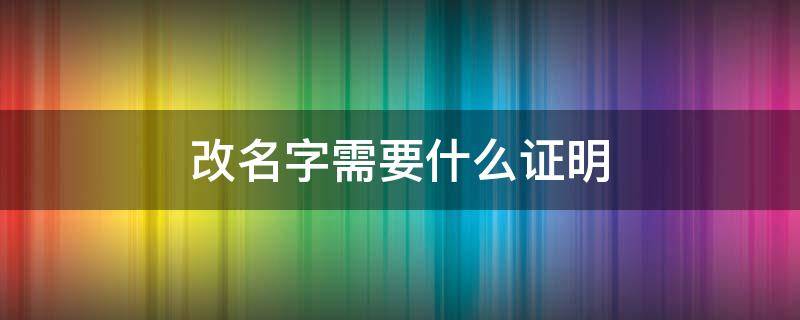 改名字需要什么证明